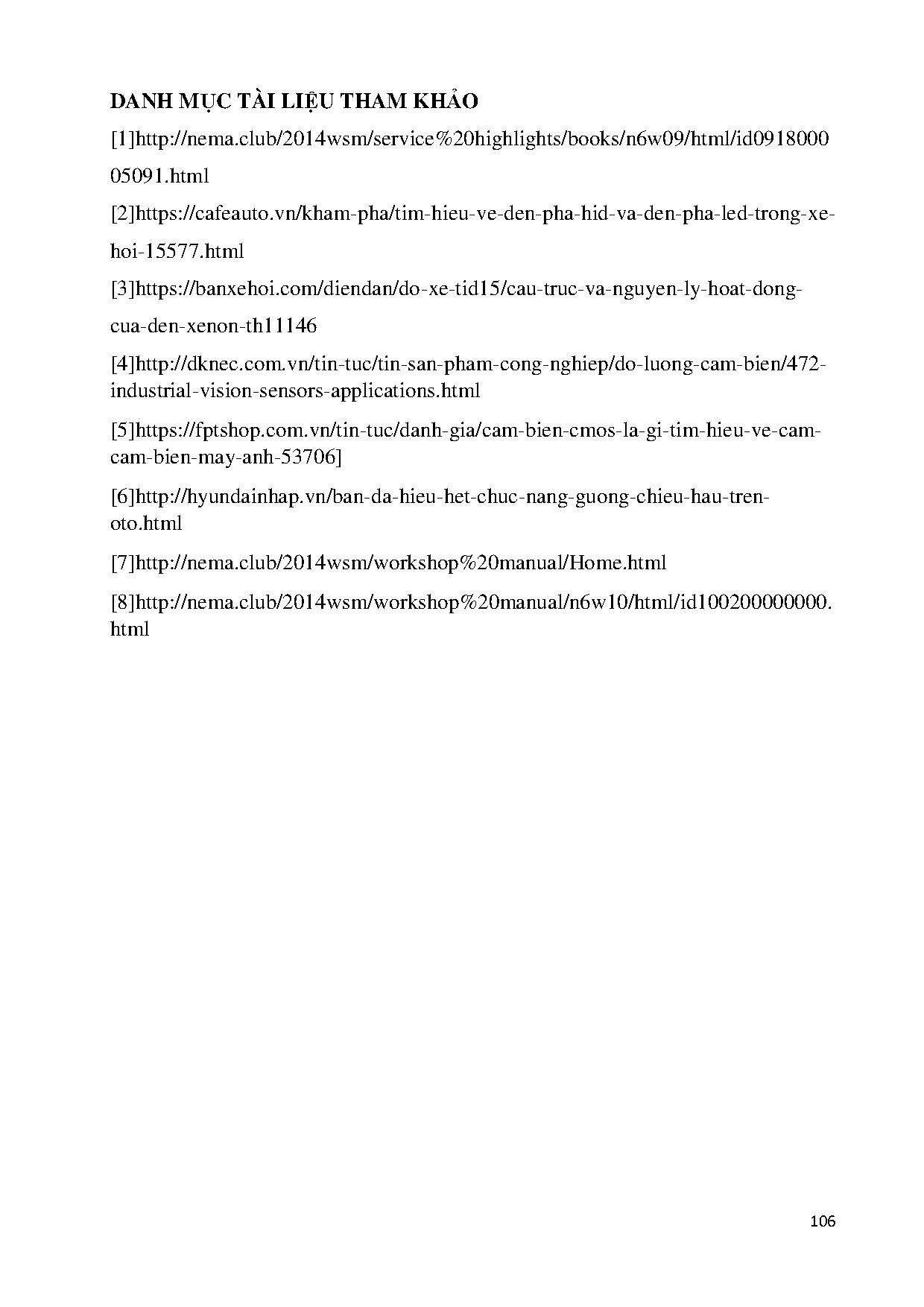 DANH MỤC TÀI LIỆU THAM KHẢO

[1]http://nema.club/2014wsm/service%20highlights/books/n6w09/html/id091800005091.html

[2]https://cafeauto.vn/kham-pha/tim-hieu-ve-den-pha-hid-va-den-pha-led-trong-xe-hoi-15577.html

[3]https://banxehoi.com/diendan/do-xe-tid15/cau-truc-va-nguyen-ly-hoat-dong-cua-den-xenon-th11146

[4]http://dknec.com.vn/tin-tuc/tin-san-pham-cong-nghiep/do-luong-cam-bien/472-industrial-vision-sensors-applications.html

[5]https://fptshop.com.vn/tin-tuc/danh-gia/cam-bien-cmos-la-gi-tim-hieu-ve-cam-cam-bien-may-anh-53706]

[6]http://hyundainhap.vn/ban-da-hieu-het-chuc-nang-guong-chieu-hau-tren-oto.html

[7]http://nema.club/2014wsm/workshop%20manual/Home.html

[8]http://nema.club/2014wsm/workshop%20manual/n6w10/html/id100200000000.html

106